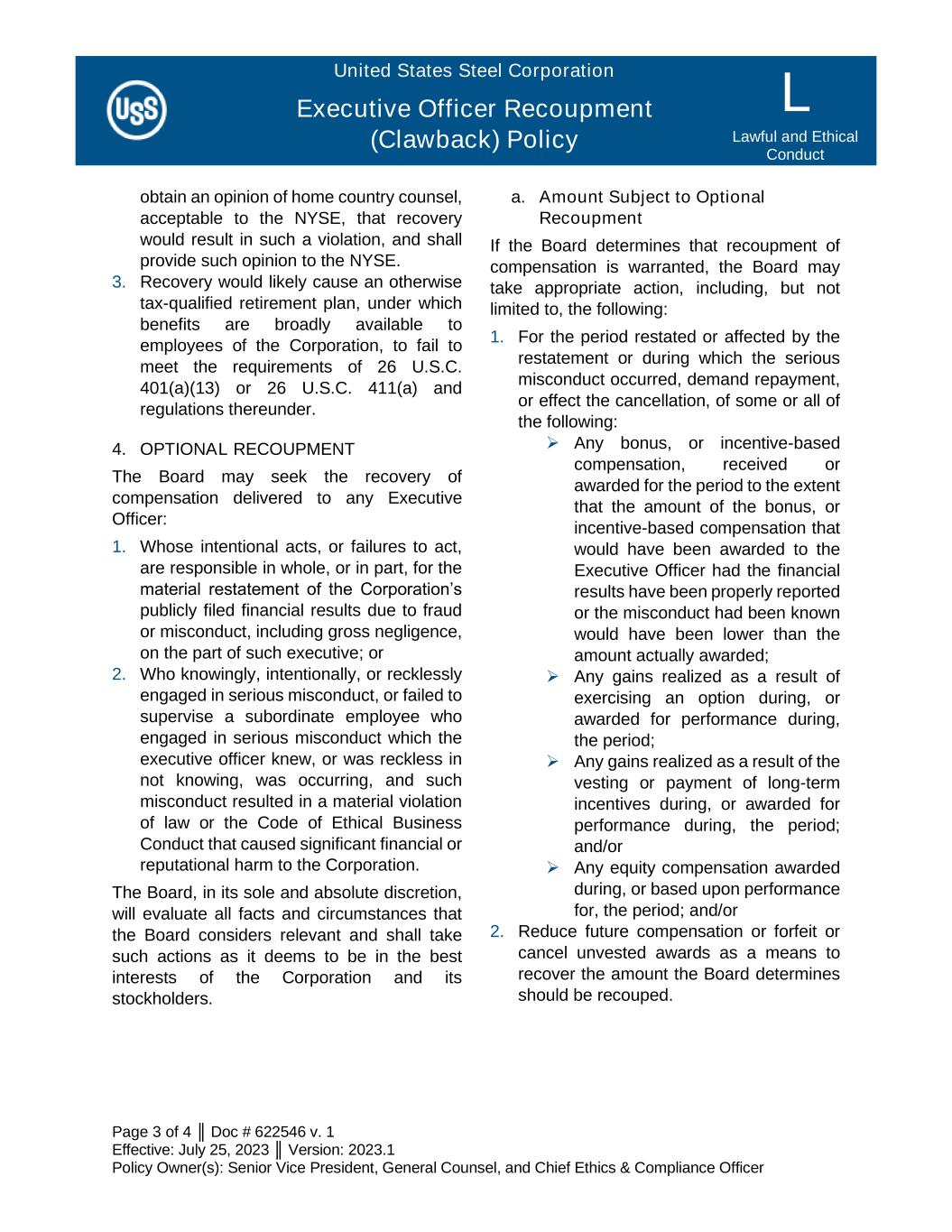 USS

United States Steel Corporation

Executive Officer Recoupment (Clawback) Policy

L

Lawful and Ethical Conduct

obtain an opinion of home country counsel, acceptable to the NYSE, that recovery would result in such a violation, and shall provide such opinion to the NYSE.

3. Recovery would likely cause an otherwise tax-qualified retirement plan, under which benefits are broadly available to employees of the Corporation, to fail to meet the requirements of 26 U.S.C. 401(a)(13) or 26 U.S.C. 411(a) and regulations thereunder.

4. OPTIONAL RECOUPMENT

The Board may seek the recovery of compensation delivered to any Executive Officer:

1. Whose intentional acts, or failures to act, are responsible in whole, or in part, for the material restatement of the Corporation's publicly filed financial results due to fraud or misconduct, including gross negligence, on the part of such executive; or

2. Who knowingly, intentionally, or recklessly engaged in serious misconduct, or failed to supervise a subordinate employee who engaged in serious misconduct which the executive officer knew, or was reckless in not knowing, was occurring, and such misconduct resulted in a material violation of law or the Code of Ethical Business Conduct that caused significant financial or reputational harm to the Corporation.

The Board, in its sole and absolute discretion, will evaluate all facts and circumstances that the Board considers relevant and shall take such actions as it deems to be in the best interests of the Corporation and its stockholders.

a. Amount Subject to Optional Recoupment

If the Board determines that recoupment of compensation is warranted, the Board may take appropriate action, including, but not limited to, the following:

1. For the period restated or affected by the restatement or during which the serious misconduct occurred, demand repayment, or effect the cancellation, of some or all of the following:

➢ Any bonus, or incentive-based compensation, received or awarded for the period to the extent that the amount of the bonus, or incentive-based compensation that would have been awarded to the Executive Officer had the financial results have been properly reported or the misconduct had been known would have been lower than the amount actually awarded;

➢ Any gains realized as a result of exercising an option during, or awarded for performance during, the period;

➢ Any gains realized as a result of the vesting or payment of long-term incentives during, or awarded for performance during, the period; and/or

➢ Any equity compensation awarded during, or based upon performance for, the period; and/or

2. Reduce future compensation or forfeit or cancel unvested awards as a means to recover the amount the Board determines should be recouped.

Page 3 of 4 ║ Doc # 622546 v. 1
Effective: July 25, 2023 ║ Version: 2023.1
Policy Owner(s): Senior Vice President, General Counsel, and Chief Ethics & Compliance Officer